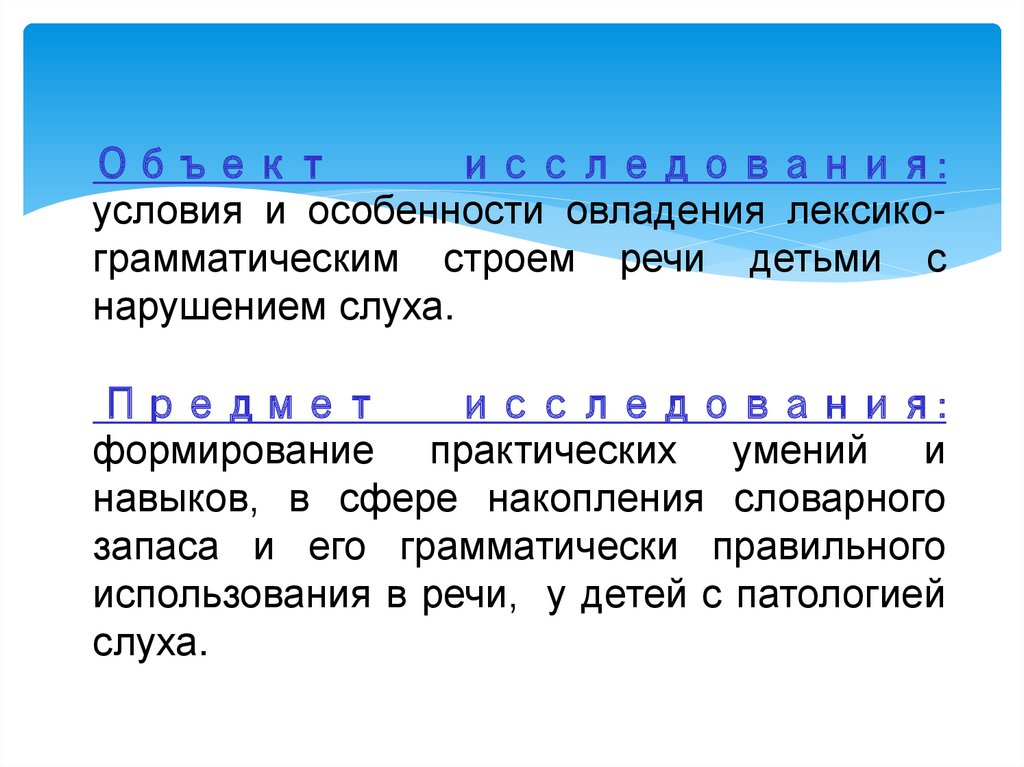 Объект исследования: условия и особенности овладения лексико-грамматическим строем речи детьми с нарушением слуха.

Предмет исследования: формирование практических умений и навыков, в сфере накопления словарного запаса и его грамматически правильного использования в речи, у детей с патологией слуха.